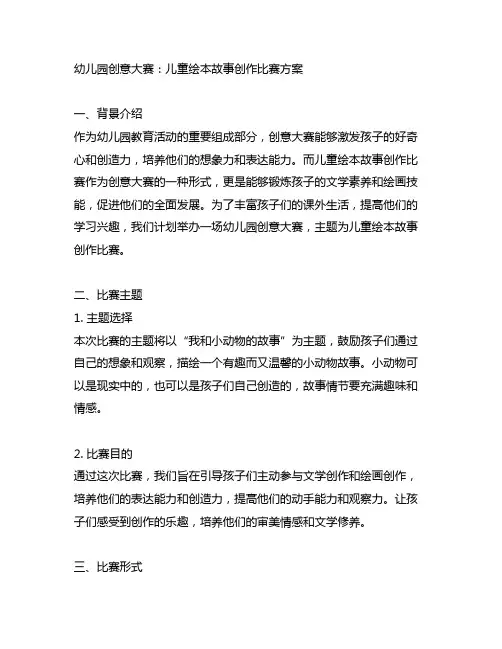 幼儿园创意大赛：儿童绘本故事创作比赛方案

一、背景介绍
作为幼儿园教育活动的重要组成部分，创意大赛能够激发孩子的好奇心和创造力，培养他们的想象力和表达能力。而儿童绘本故事创作比赛作为创意大赛的一种形式，更是能够锻炼孩子的文学素养和绘画技能，促进他们的全面发展。为了丰富孩子们的课外生活，提高他们的学习兴趣，我们计划举办一场幼儿园创意大赛，主题为儿童绘本故事创作比赛。

二、比赛主题
1. 主题选择
本次比赛的主题将以“我和小动物的故事”为主题，鼓励孩子们通过自己的想象和观察，描绘一个有趣而又温馨的小动物故事。小动物可以是现实中的，也可以是孩子们自己创造的，故事情节要充满趣味和情感。

2. 比赛目的
通过这次比赛，我们旨在引导孩子们主动参与文学创作和绘画创作，培养他们的表达能力和创造力，提高他们的动手能力和观察力。让孩子们感受到创作的乐趣，培养他们的审美情感和文学修养。

三、比赛形式